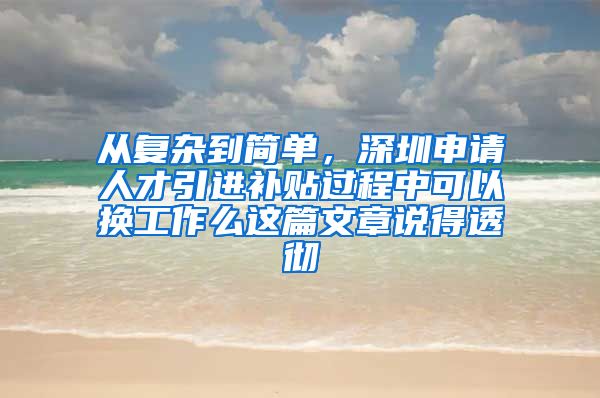 从复杂到简单，深圳申请人才引进补贴过程中可以换工作么这篇文章说得透彻